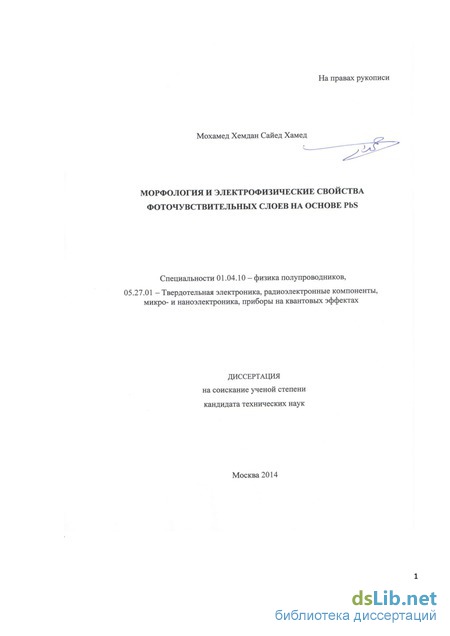 На правах рукописи

Мохамед Хемдан Сайед Хамед

МОРФОЛОГИЯ И ЭЛЕКТРОФИЗИЧЕСКИЕ СВОЙСТВА ФОТОЧУВСТВИТЕЛЬНЫХ СЛОЕВ НА ОСНОВЕ PbS

Специальности 01.04.10 – физика полупроводников,
05.27.01 – Твердотельная электроника, радиоэлектронные компоненты, микро- и наноэлектроника, приборы на квантовых эффектах

ДИССЕРТАЦИЯ
на соискание ученой степени
кандидата технических наук

Москва 2014

1

dsLib.net
библиотека диссертаций